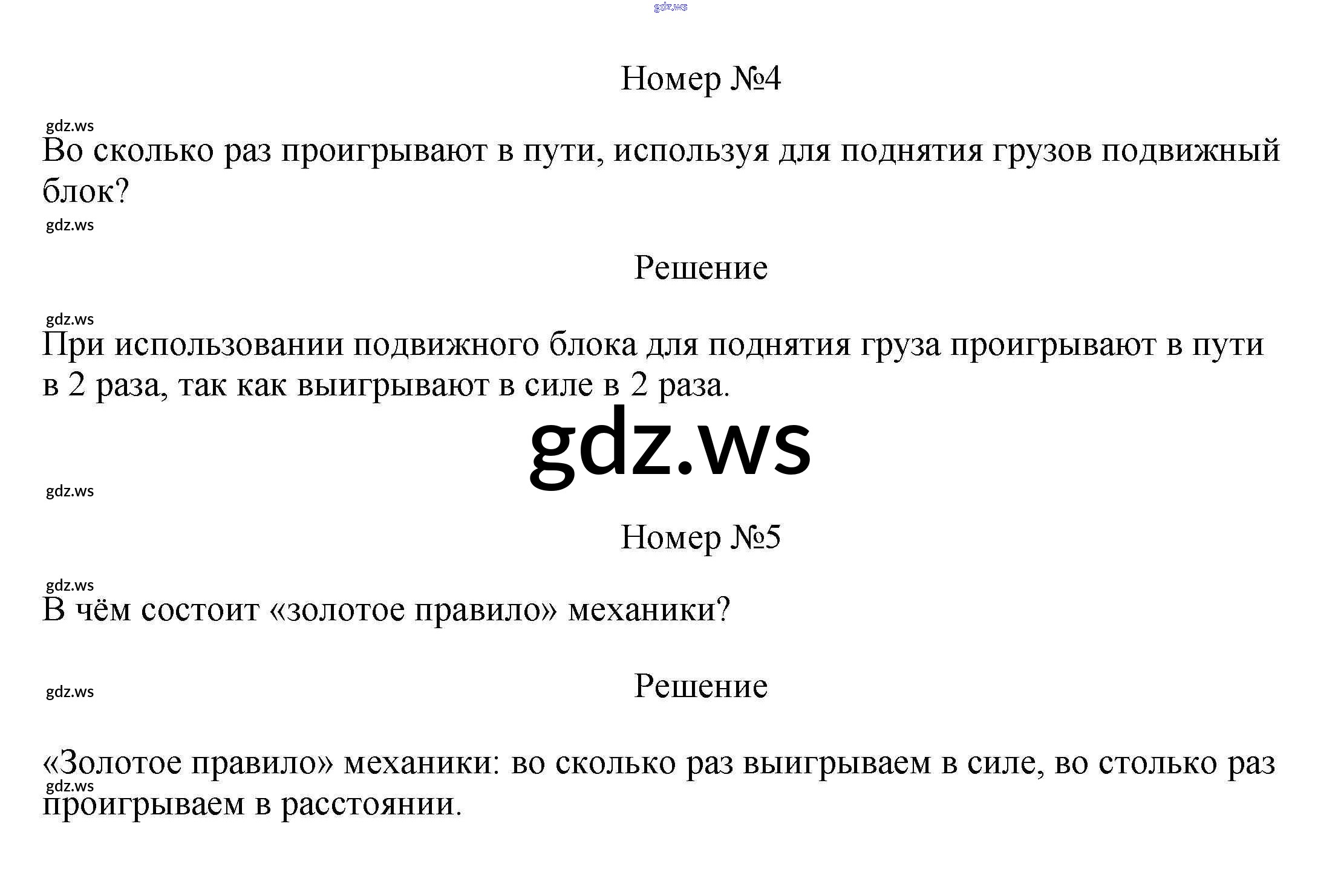 gdz.ws

Номер №4

gdz.ws

Во сколько раз проигрывают в пути, используя для поднятия грузов подвижный блок?

gdz.ws

Решение

gdz.ws

При использовании подвижного блока для поднятия груза проигрывают в пути в 2 раза, так как выигрывают в силе в 2 раза.

gdz.ws

gdz.ws

Номер №5

gdz.ws

В чём состоит «золотое правило» механики?

gdz.ws

Решение

«Золотое правило» механики: во сколько раз выигрываем в силе, во столько раз проигрываем в расстоянии.

gdz.ws